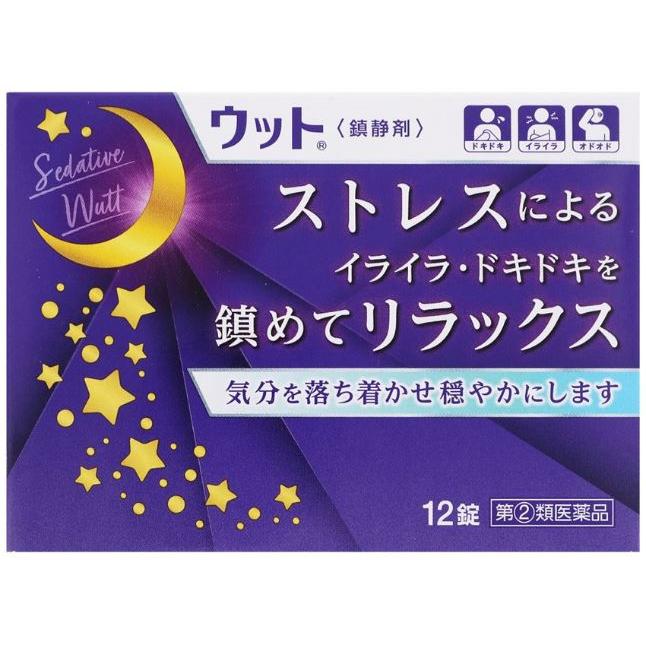 Sedative Wutt

ウット® 〈鎮静剤〉

ドキドキ イライラ オドオド

ストレスによる イライラ・ドキドキを 鎮めてリラックス

気分を落ち着かせ穏やかにします

12錠 第②類医薬品